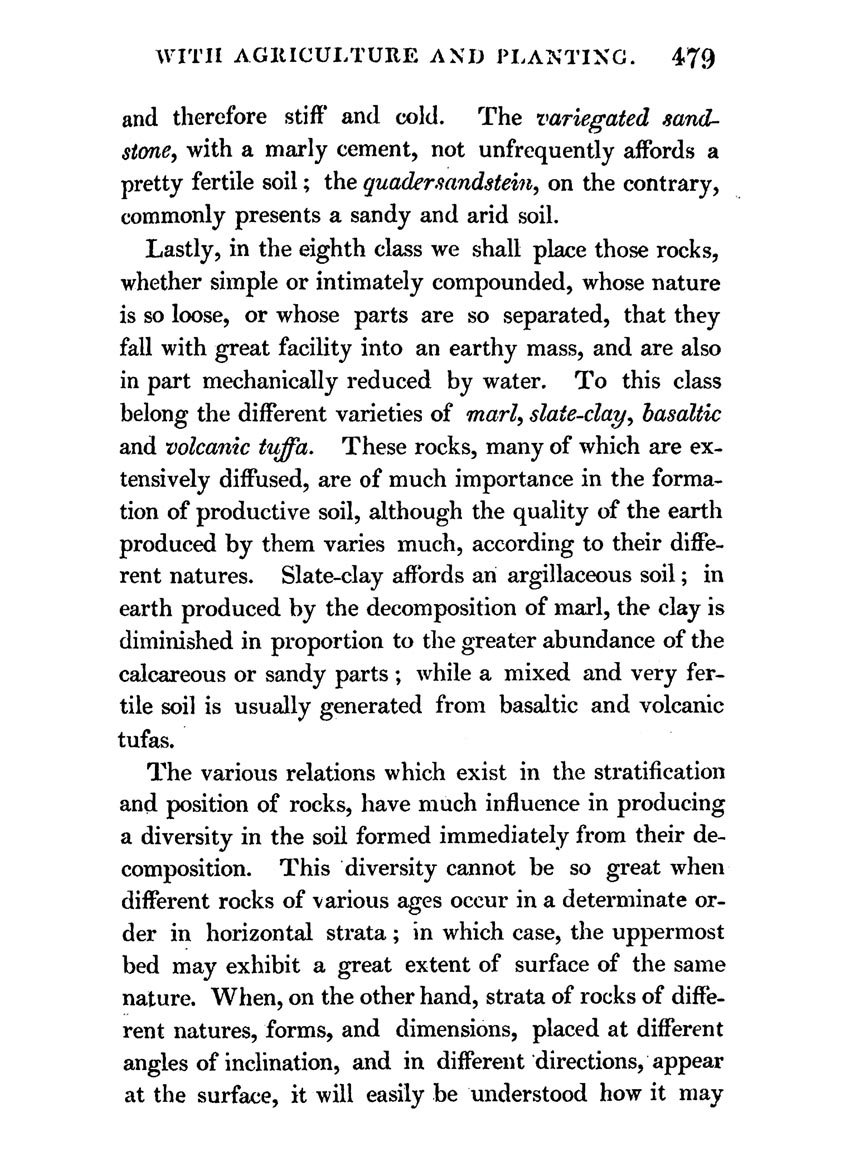 WITH AGRICULTURE AND PLANTING. 479

and therefore stiff and cold. The variegated sandstone, with a marly cement, not unfrequently affords a pretty fertile soil; the quadersandstein, on the contrary, commonly presents a sandy and arid soil.

Lastly, in the eighth class we shall place those rocks, whether simple or intimately compounded, whose nature is so loose, or whose parts are so separated, that they fall with great facility into an earthy mass, and are also in part mechanically reduced by water. To this class belong the different varieties of marl, slate-clay, basaltic and volcanic tuffa. These rocks, many of which are extensively diffused, are of much importance in the formation of productive soil, although the quality of the earth produced by them varies much, according to their different natures. Slate-clay affords an argillaceous soil; in earth produced by the decomposition of marl, the clay is diminished in proportion to the greater abundance of the calcareous or sandy parts; while a mixed and very fertile soil is usually generated from basaltic and volcanic tufas.

The various relations which exist in the stratification and position of rocks, have much influence in producing a diversity in the soil formed immediately from their decomposition. This diversity cannot be so great when different rocks of various ages occur in a determinate order in horizontal strata; in which case, the uppermost bed may exhibit a great extent of surface of the same nature. When, on the other hand, strata of rocks of different natures, forms, and dimensions, placed at different angles of inclination, and in different directions, appear at the surface, it will easily be understood how it may